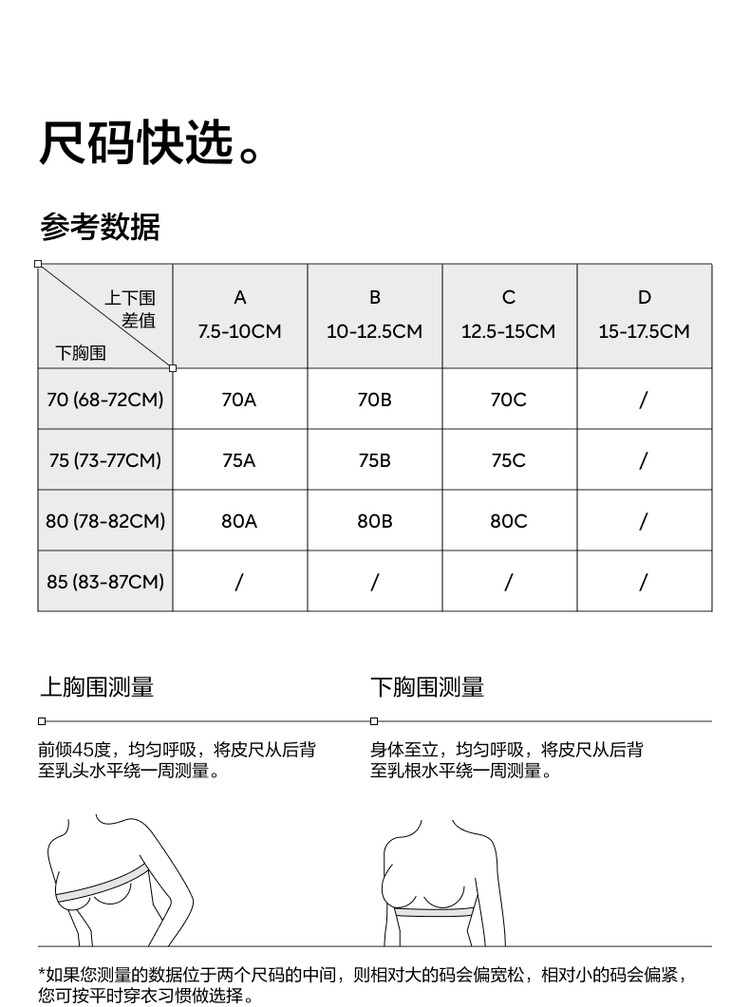 尺码快选。

参考数据

| 上下围差值 / 下胸围 | A 7.5-10CM | B 10-12.5CM | C 12.5-15CM | D 15-17.5CM |
|---|---|---|---|---|
| 70 (68-72CM) | 70A | 70B | 70C | / |
| 75 (73-77CM) | 75A | 75B | 75C | / |
| 80 (78-82CM) | 80A | 80B | 80C | / |
| 85 (83-87CM) | / | / | / | / |

上胸围测量

前倾45度，均匀呼吸，将皮尺从后背至乳头水平绕一周测量。

下胸围测量

身体至立，均匀呼吸，将皮尺从后背至乳根水平绕一周测量。

*如果您测量的数据位于两个尺码的中间，则相对大的码会偏宽松，相对小的码会偏紧，您可按平时穿衣习惯做选择。